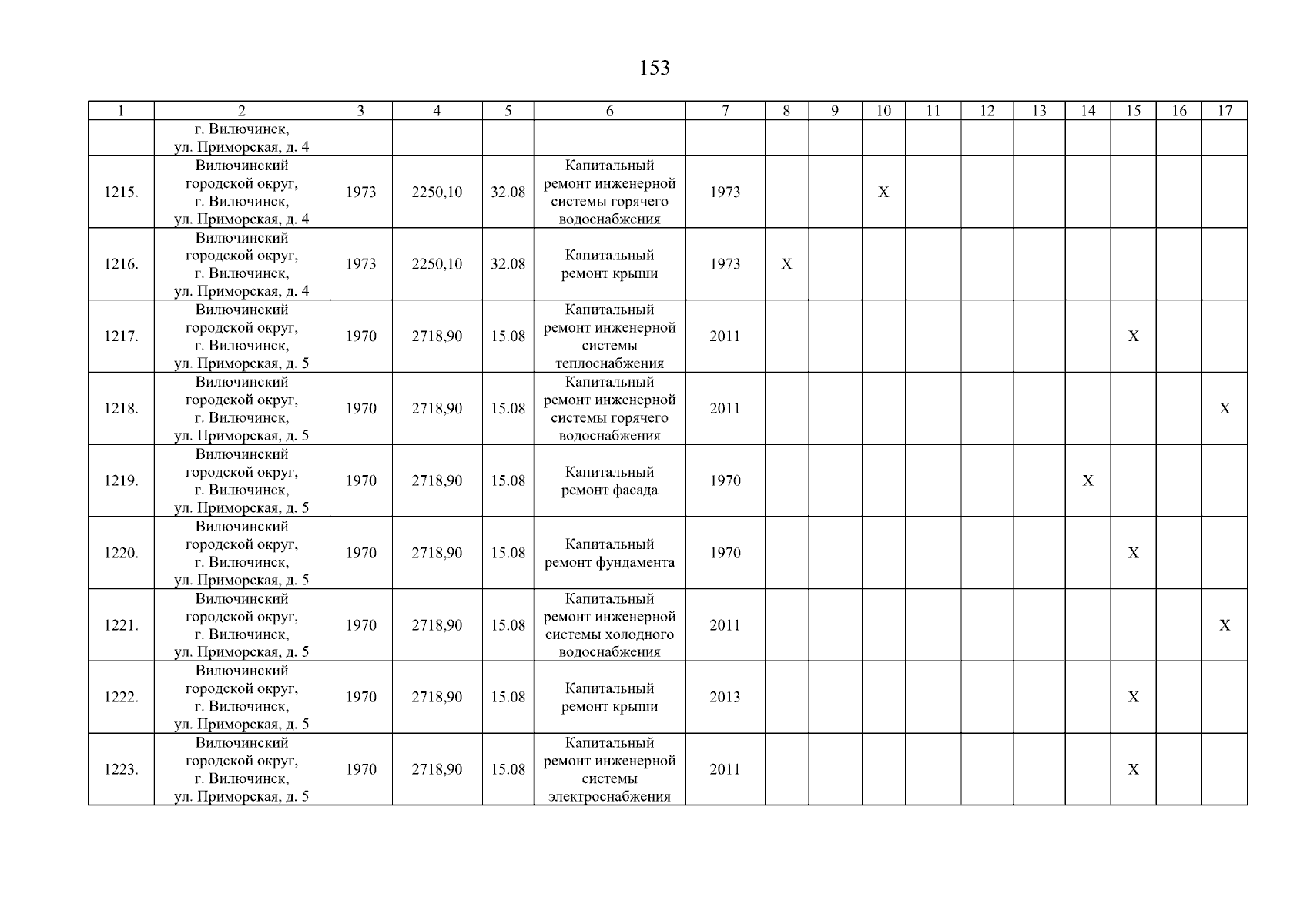 153

| 1 | 2 | 3 | 4 | 5 | 6 | 7 | 8 | 9 | 10 | 11 | 12 | 13 | 14 | 15 | 16 | 17 |
|---|---|---|---|---|---|---|---|---|---|---|---|---|---|---|---|---|
| | г. Вилючинск, ул. Приморская, д. 4 | | | | | | | | | | | | | | | |
| 1215. | Вилючинский городской округ, г. Вилючинск, ул. Приморская, д. 4 | 1973 | 2250,10 | 32.08 | Капитальный ремонт инженерной системы горячего водоснабжения | 1973 | | | X | | | | | | | |
| 1216. | Вилючинский городской округ, г. Вилючинск, ул. Приморская, д. 4 | 1973 | 2250,10 | 32.08 | Капитальный ремонт крыши | 1973 | X | | | | | | | | | |
| 1217. | Вилючинский городской округ, г. Вилючинск, ул. Приморская, д. 5 | 1970 | 2718,90 | 15.08 | Капитальный ремонт инженерной системы теплоснабжения | 2011 | | | | | | | | X | | |
| 1218. | Вилючинский городской округ, г. Вилючинск, ул. Приморская, д. 5 | 1970 | 2718,90 | 15.08 | Капитальный ремонт инженерной системы горячего водоснабжения | 2011 | | | | | | | | | | X |
| 1219. | Вилючинский городской округ, г. Вилючинск, ул. Приморская, д. 5 | 1970 | 2718,90 | 15.08 | Капитальный ремонт фасада | 1970 | | | | | | | X | | | |
| 1220. | Вилючинский городской округ, г. Вилючинск, ул. Приморская, д. 5 | 1970 | 2718,90 | 15.08 | Капитальный ремонт фундамента | 1970 | | | | | | | | X | | |
| 1221. | Вилючинский городской округ, г. Вилючинск, ул. Приморская, д. 5 | 1970 | 2718,90 | 15.08 | Капитальный ремонт инженерной системы холодного водоснабжения | 2011 | | | | | | | | | | X |
| 1222. | Вилючинский городской округ, г. Вилючинск, ул. Приморская, д. 5 | 1970 | 2718,90 | 15.08 | Капитальный ремонт крыши | 2013 | | | | | | | | X | | |
| 1223. | Вилючинский городской округ, г. Вилючинск, ул. Приморская, д. 5 | 1970 | 2718,90 | 15.08 | Капитальный ремонт инженерной системы электроснабжения | 2011 | | | | | | | | X | | |